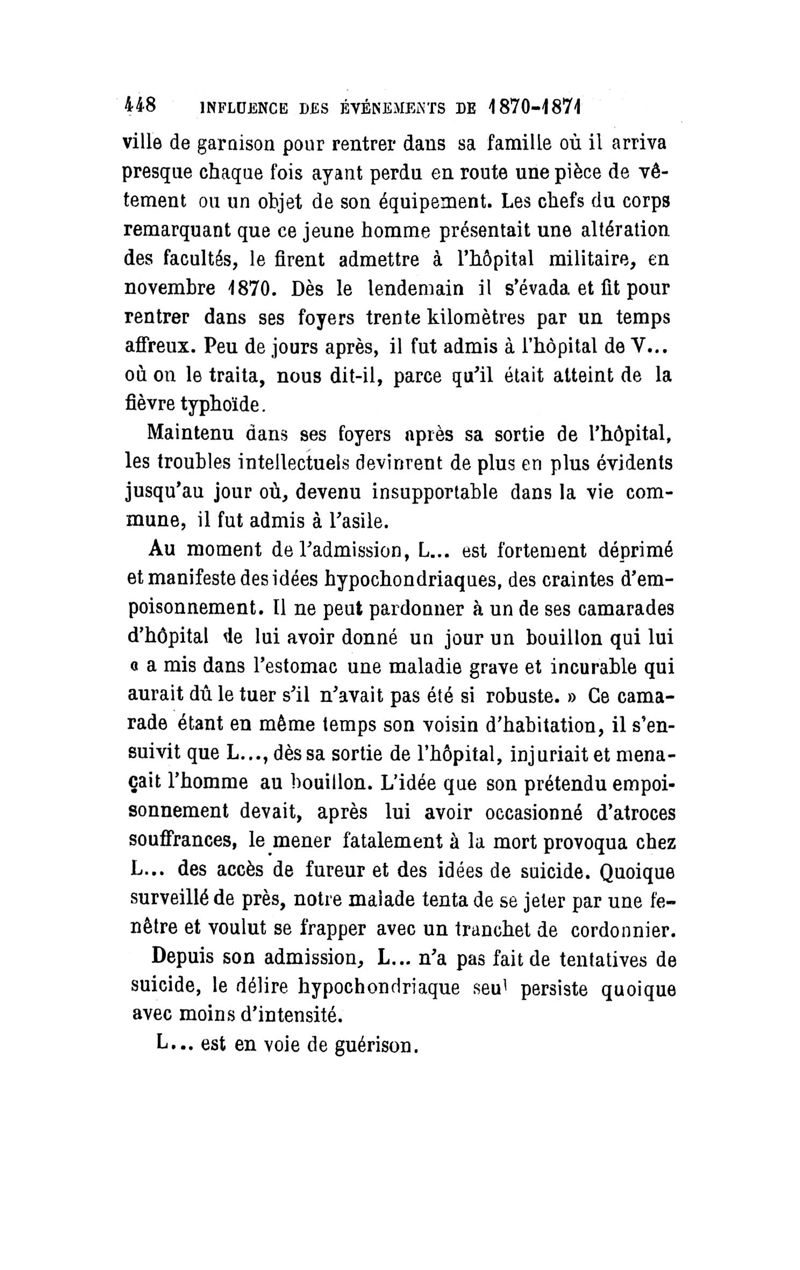 448 INFLUENCE DES ÉVÉNEMENTS DE 1870-1871

ville de garnison pour rentrer dans sa famille où il arriva presque chaque fois ayant perdu en route une pièce de vêtement ou un objet de son équipement. Les chefs du corps remarquant que ce jeune homme présentait une altération des facultés, le firent admettre à l'hôpital militaire, en novembre 1870. Dès le lendemain il s'évada et fit pour rentrer dans ses foyers trente kilomètres par un temps affreux. Peu de jours après, il fut admis à l'hôpital de V... où on le traita, nous dit-il, parce qu'il était atteint de la fièvre typhoïde.

Maintenu dans ses foyers après sa sortie de l'hôpital, les troubles intellectuels devinrent de plus en plus évidents jusqu'au jour où, devenu insupportable dans la vie commune, il fut admis à l'asile.

Au moment de l'admission, L... est fortement déprimé et manifeste des idées hypochondriaques, des craintes d'empoisonnement. Il ne peut pardonner à un de ses camarades d'hôpital de lui avoir donné un jour un bouillon qui lui « a mis dans l'estomac une maladie grave et incurable qui aurait dû le tuer s'il n'avait pas été si robuste. » Ce camarade étant en même temps son voisin d'habitation, il s'ensuivit que L..., dès sa sortie de l'hôpital, injuriait et menaçait l'homme au bouillon. L'idée que son prétendu empoisonnement devait, après lui avoir occasionné d'atroces souffrances, le mener fatalement à la mort provoqua chez L... des accès de fureur et des idées de suicide. Quoique surveillé de près, notre malade tenta de se jeter par une fenêtre et voulut se frapper avec un tranchet de cordonnier.

Depuis son admission, L... n'a pas fait de tentatives de suicide, le délire hypochondriaque seul persiste quoique avec moins d'intensité.

L... est en voie de guérison.